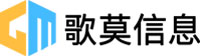 GM 歌莫信息